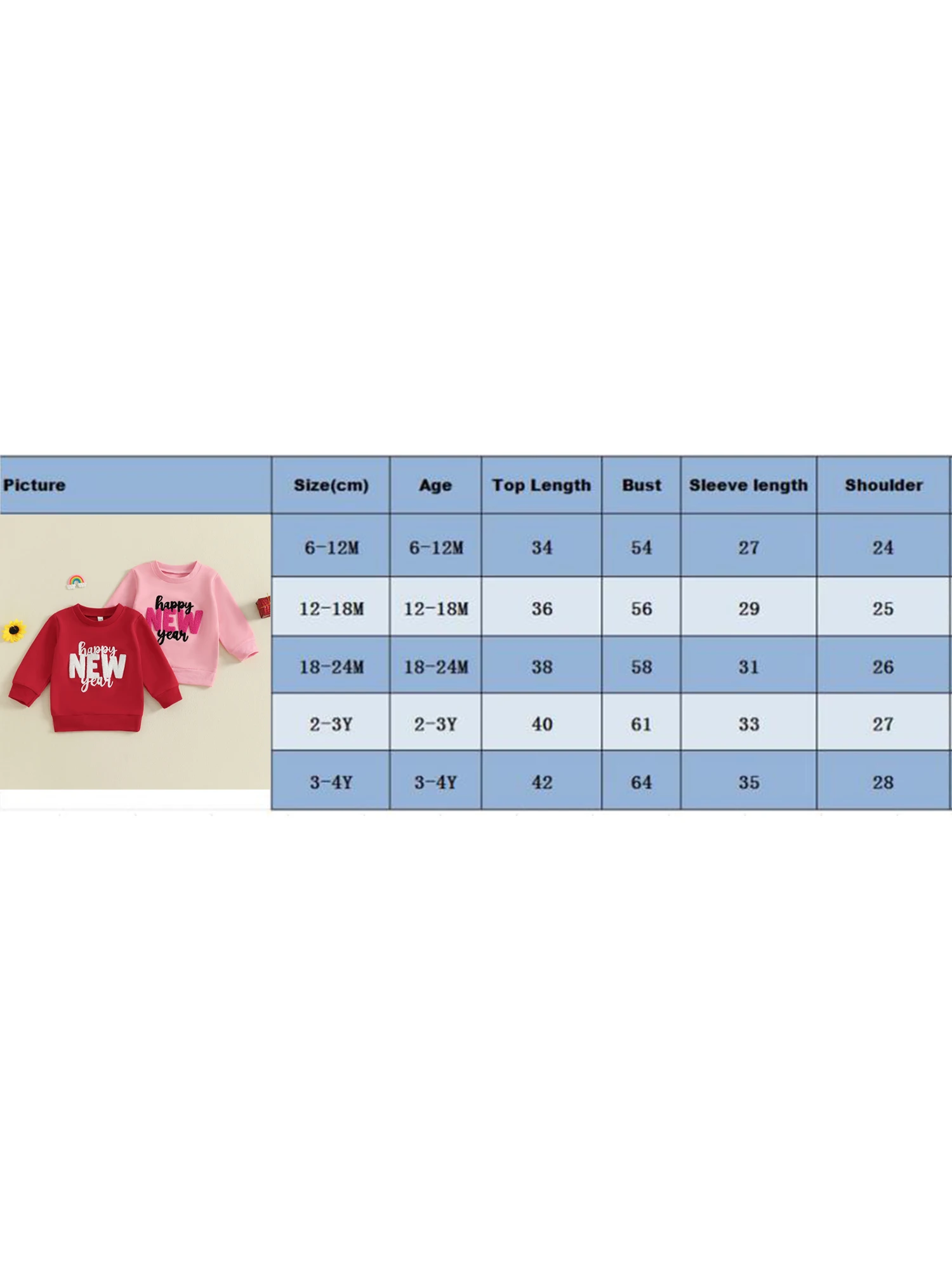 | Picture | Size(cm) | Age | Top Length | Bust | Sleeve length | Shoulder |
|---|---|---|---|---|---|---|
| happy NEW year happy NEW year | 6-12M | 6-12M | 34 | 54 | 27 | 24 |
| | 12-18M | 12-18M | 36 | 56 | 29 | 25 |
| | 18-24M | 18-24M | 38 | 58 | 31 | 26 |
| | 2-3Y | 2-3Y | 40 | 61 | 33 | 27 |
| | 3-4Y | 3-4Y | 42 | 64 | 35 | 28 |